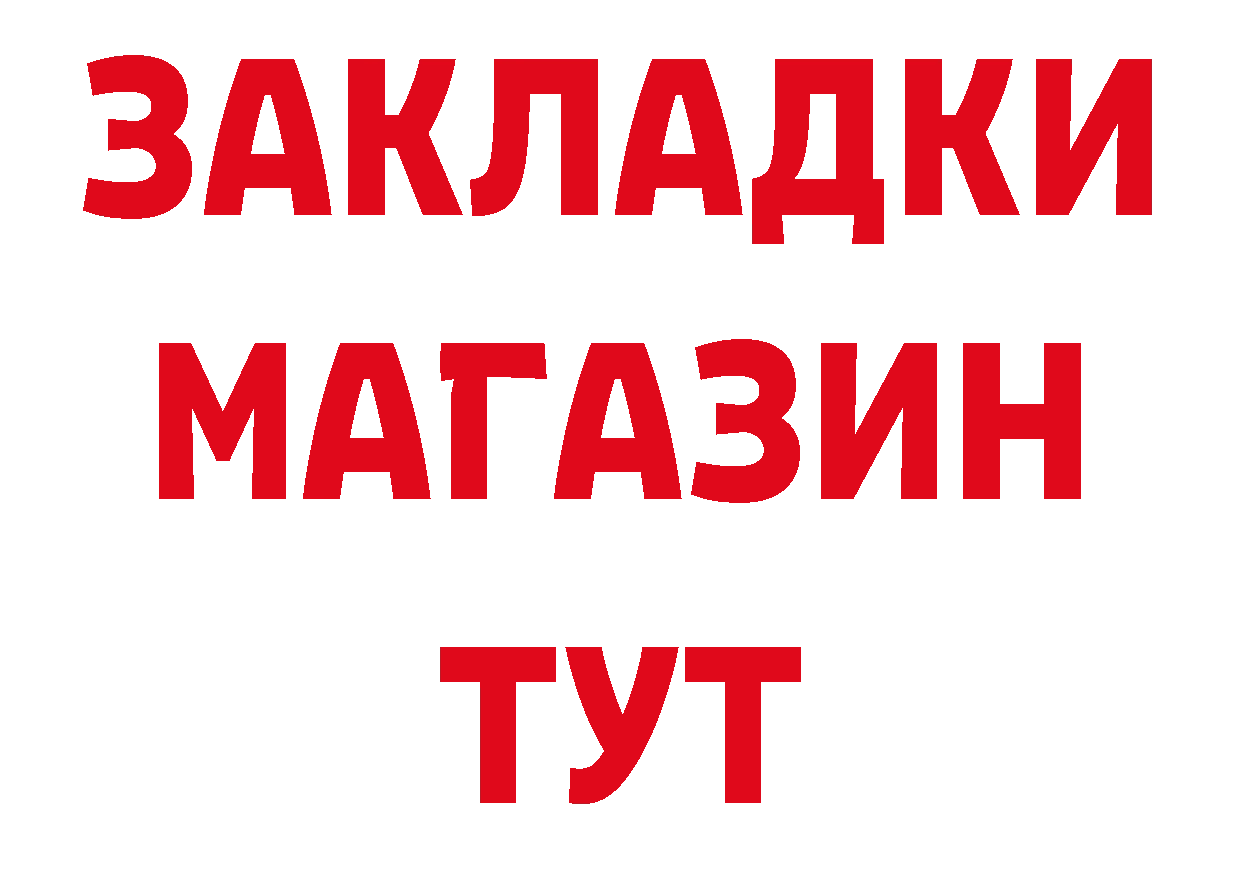 ЗАКЛАДКИ
МАГАЗИН
ТУТ